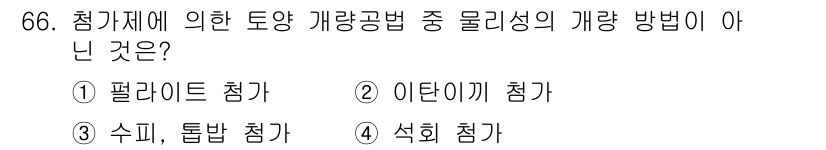 66. 첨가제에 의한 토양 개량공법 중 물리성의 개량 방법이 아닌 것은?

① 펄라이트 첨가
② 이탄이끼 첨가
③ 수피, 톱밥 첨가
④ 석회 첨가